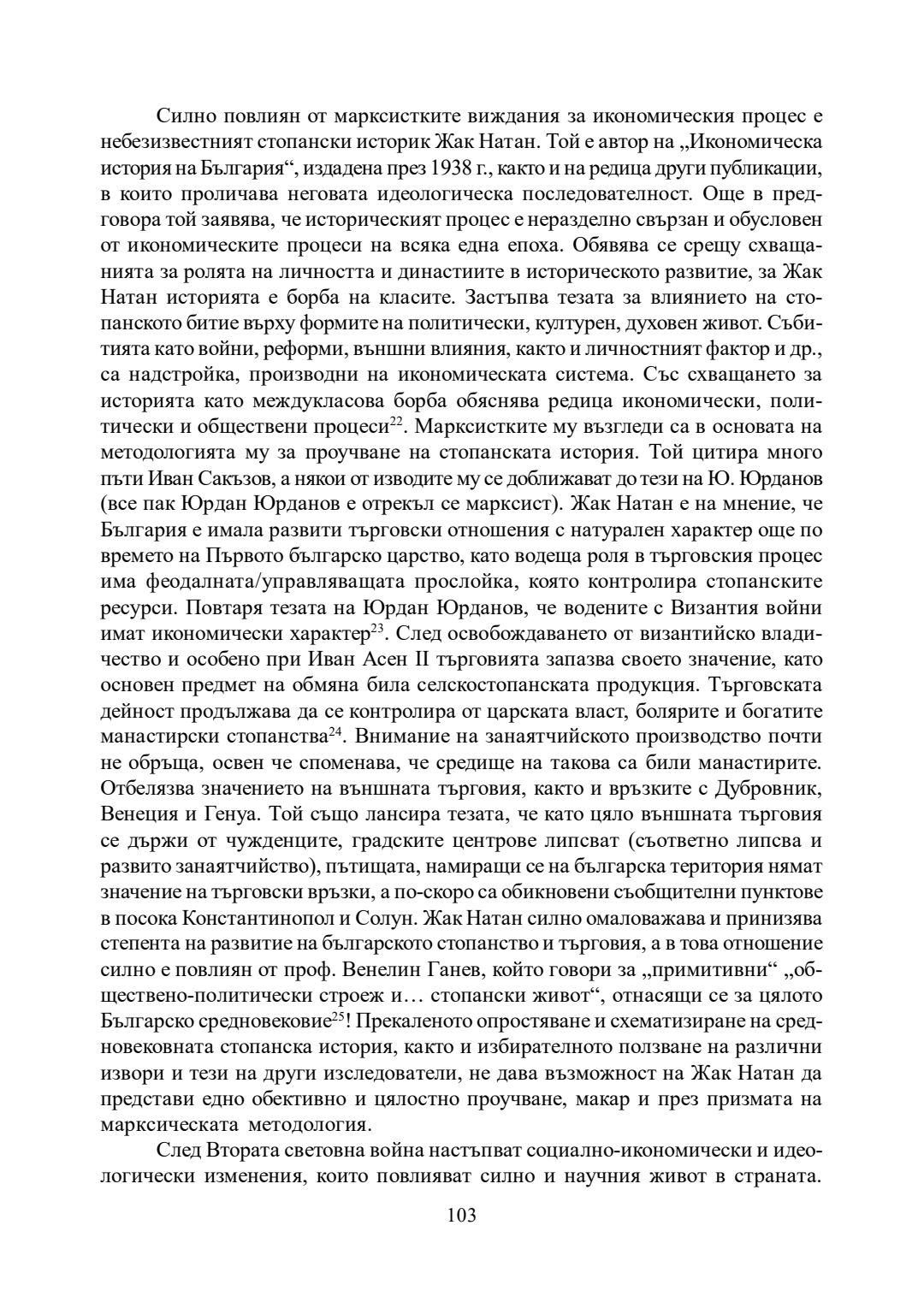 Силно повлиян от марксистките виждания за икономическия процес е небезизвестният стопански историк Жак Натан. Той е автор на „Икономическа история на България“, издадена през 1938 г., както и на редица други публикации, в които проличава неговата идеологическа последователност. Още в предговора той заявява, че историческият процес е неразделно свързан и обусловен от икономическите процеси на всяка една епоха. Обявява се срещу схващанията за ролята на личността и династиите в историческото развитие, за Жак Натан историята е борба на класите. Застъпва тезата за влиянието на стопанското битие върху формите на политически, културен, духовен живот. Събитията като войни, реформи, външни влияния, както и личностният фактор и др., са надстройка, производни на икономическата система. Със схващането за историята като междукласова борба обяснява редица икономически, политически и обществени процеси$^{22}$. Марксистките му възгледи са в основата на методологията му за проучване на стопанската история. Той цитира много пъти Иван Сакъзов, а някои от изводите му се доближават до тези на Ю. Юрданов (все пак Юрдан Юрданов е отрекъл се марксист). Жак Натан е на мнение, че България е имала развити търговски отношения с натурален характер още по времето на Първото българско царство, като водеща роля в търговския процес има феодалната/управляващата прослойка, която контролира стопанските ресурси. Повтаря тезата на Юрдан Юрданов, че водените с Византия войни имат икономически характер$^{23}$. След освобождаването от византийско владичество и особено при Иван Асен II търговията запазва своето значение, като основен предмет на обмяна била селскостопанската продукция. Търговската дейност продължава да се контролира от царската власт, болярите и богатите манастирски стопанства$^{24}$. Внимание на занаятчийското производство почти не обръща, освен че споменава, че средище на такова са били манастирите. Отбелязва значението на външната търговия, както и връзките с Дубровник, Венеция и Генуа. Той също лансира тезата, че като цяло външната търговия се държи от чужденците, градските центрове липсват (съответно липсва и развито занаятчийство), пътищата, намиращи се на българска територия нямат значение на търговски връзки, а по-скоро са обикновени съобщителни пунктове в посока Константинопол и Солун. Жак Натан силно омаловажава и принизява степента на развитие на българското стопанство и търговия, а в това отношение силно е повлиян от проф. Венелин Ганев, който говори за „примитивни“ „обществено-политически строеж и… стопански живот“, отнасящи се за цялото Българско средновековие$^{25}$! Прекаленото опростяване и схематизиране на средновековната стопанска история, както и избирателното ползване на различни извори и тези на други изследователи, не дава възможност на Жак Натан да представи едно обективно и цялостно проучване, макар и през призмата на марксическата методология.

След Втората световна война настъпват социално-икономически и идеологически изменения, които повлияват силно и научния живот в страната.

103